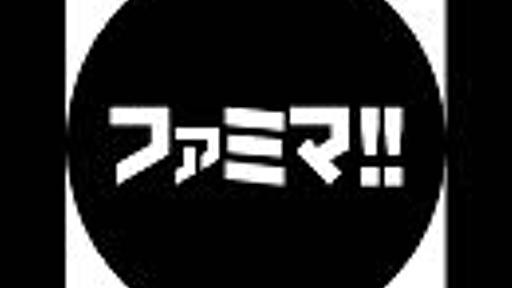 ファミマ!!